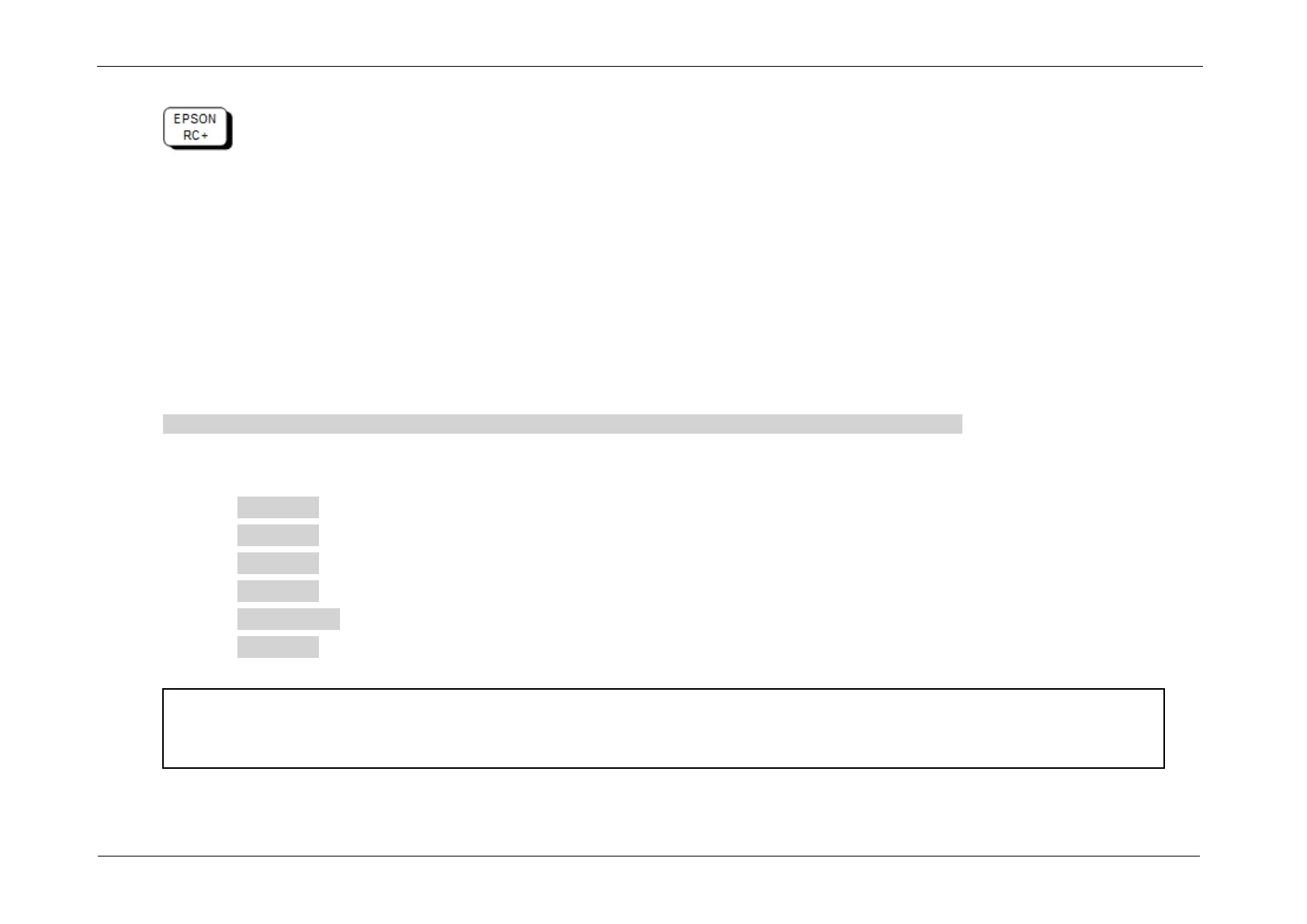 EPSON
RC+